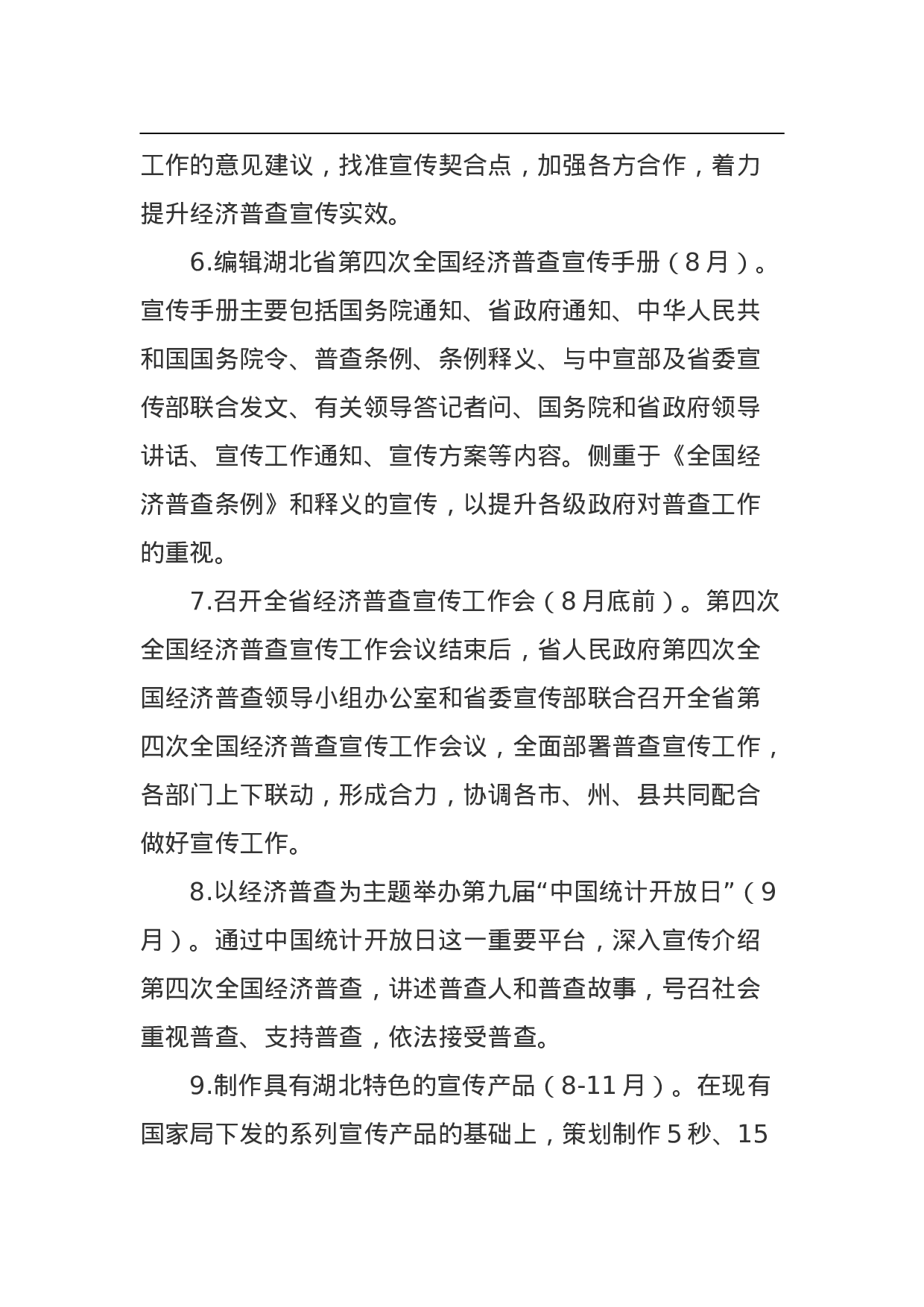 工作的意见建议，找准宣传契合点，加强各方合作，着力提升经济普查宣传实效。

6.编辑湖北省第四次全国经济普查宣传手册（8月）。宣传手册主要包括国务院通知、省政府通知、中华人民共和国国务院令、普查条例、条例释义、与中宣部及省委宣传部联合发文、有关领导答记者问、国务院和省政府领导讲话、宣传工作通知、宣传方案等内容。侧重于《全国经济普查条例》和释义的宣传，以提升各级政府对普查工作的重视。

7.召开全省经济普查宣传工作会（8月底前）。第四次全国经济普查宣传工作会议结束后，省人民政府第四次全国经济普查领导小组办公室和省委宣传部联合召开全省第四次全国经济普查宣传工作会议，全面部署普查宣传工作，各部门上下联动，形成合力，协调各市、州、县共同配合做好宣传工作。

8.以经济普查为主题举办第九届“中国统计开放日”（9月）。通过中国统计开放日这一重要平台，深入宣传介绍第四次全国经济普查，讲述普查人和普查故事，号召社会重视普查、支持普查，依法接受普查。

9.制作具有湖北特色的宣传产品（8-11月）。在现有国家局下发的系列宣传产品的基础上，策划制作5秒、15